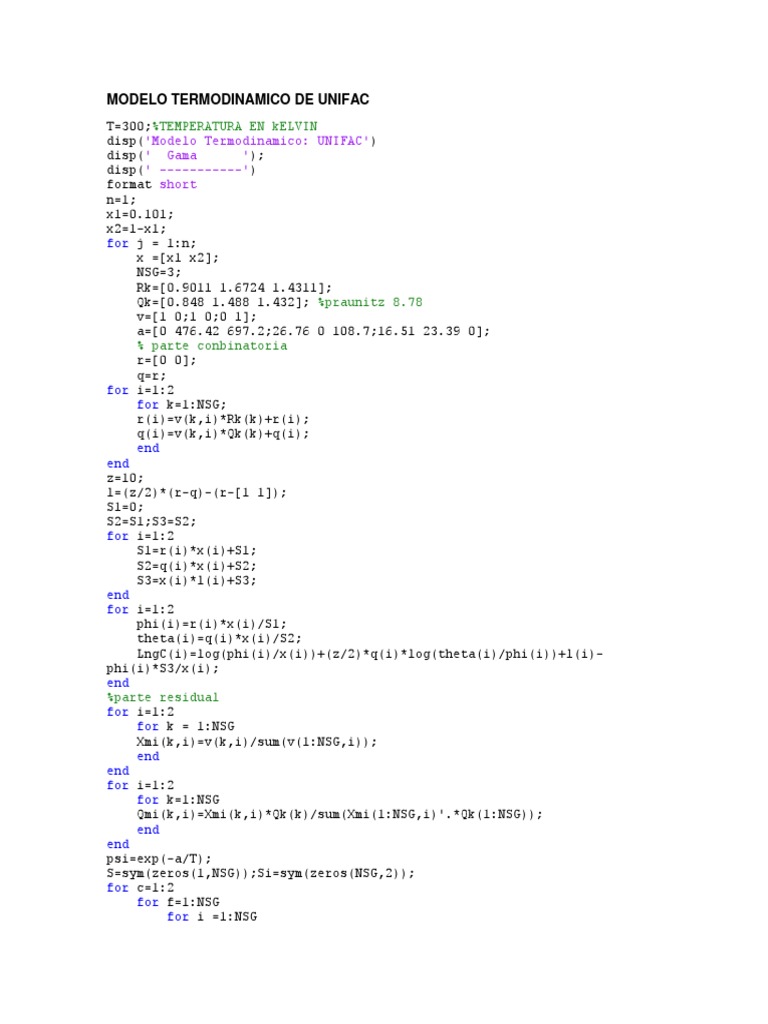 MODELO TERMODINAMICO DE UNIFAC

T=300;%TEMPERATURA EN kELVIN
disp('Modelo Termodinamico: UNIFAC')
disp('  Gama      ');
disp(' -----------')
format short
n=1;
x1=0.101;
x2=1-x1;
for j = 1:n;
    x =[x1 x2];
    NSG=3;
    Rk=[0.9011 1.6724 1.4311];
    Qk=[0.848 1.488 1.432]; %praunitz 8.78
    v=[1 0;1 0;0 1];
    a=[0 476.42 697.2;26.76 0 108.7;16.51 23.39 0];
    % parte conbinatoria
    r=[0 0];
    q=r;
for i=1:2
    for k=1:NSG;
    r(i)=v(k,i)*Rk(k)+r(i);
    q(i)=v(k,i)*Qk(k)+q(i);
    end
end
z=10;
l=(z/2)*(r-q)-(r-[1 1]);
S1=0;
S2=S1;S3=S2;
for i=1:2
    S1=r(i)*x(i)+S1;
    S2=q(i)*x(i)+S2;
    S3=x(i)*l(i)+S3;
end
for i=1:2
    phi(i)=r(i)*x(i)/S1;
    theta(i)=q(i)*x(i)/S2;
    LngC(i)=log(phi(i)/x(i))+(z/2)*q(i)*log(theta(i)/phi(i))+l(i)-phi(i)*S3/x(i);
end
%parte residual
for i=1:2
    for k = 1:NSG
    Xmi(k,i)=v(k,i)/sum(v(1:NSG,i));
    end
end
for i=1:2
    for k=1:NSG
    Qmi(k,i)=Xmi(k,i)*Qk(k)/sum(Xmi(1:NSG,i)'.*Qk(1:NSG));
    end
end
psi=exp(-a/T);
S=sym(zeros(1,NSG));Si=sym(zeros(NSG,2));
for c=1:2
    for f=1:NSG
        for i =1:NSG